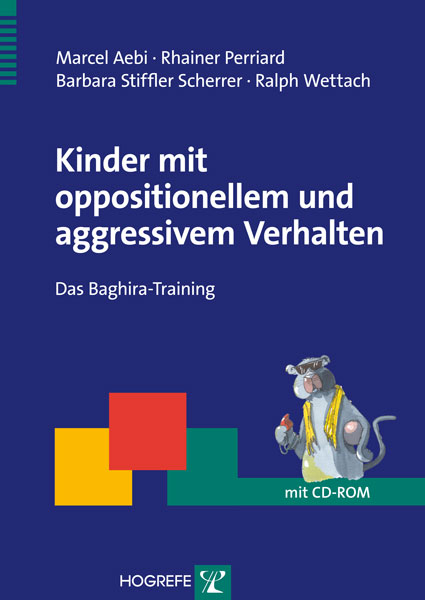 Marcel Aebi · Rhainer Perriard
Barbara Stiffler Scherrer · Ralph Wettach

Kinder mit oppositionellem und aggressivem Verhalten

Das Baghira-Training

mit CD-ROM

HOGREFE